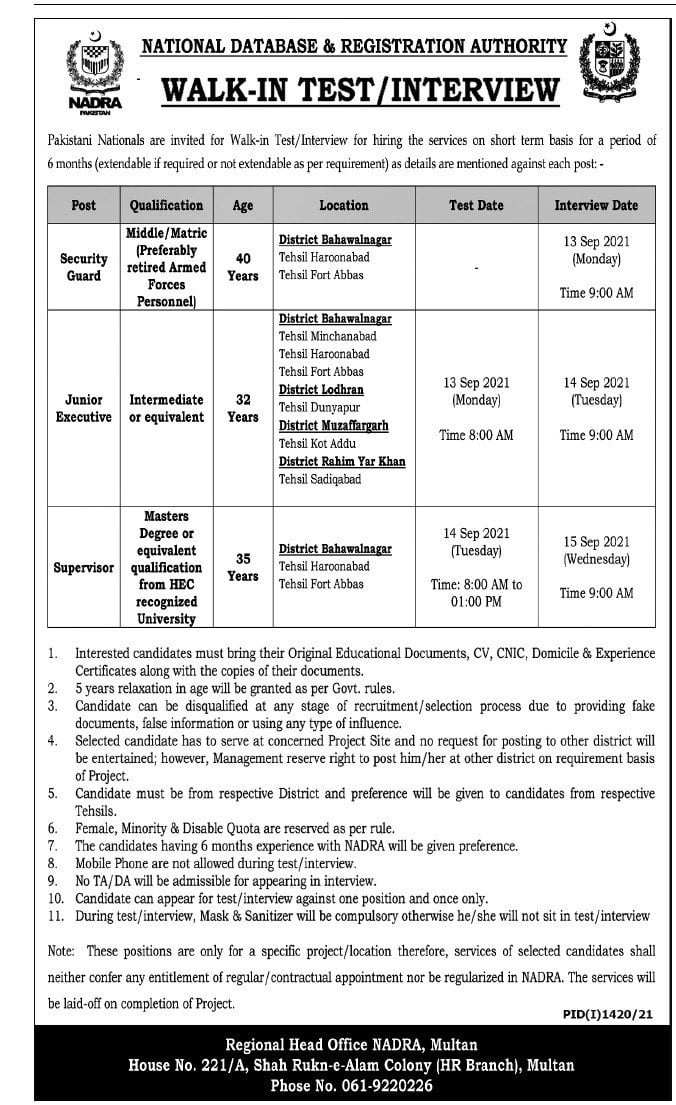 NADRA
PAKISTAN

NATIONAL DATABASE & REGISTRATION AUTHORITY

WALK-IN TEST/INTERVIEW

Pakistani Nationals are invited for Walk-in Test/Interview for hiring the services on short term basis for a period of 6 months (extendable if required or not extendable as per requirement) as details are mentioned against each post: -

| Post | Qualification | Age | Location | Test Date | Interview Date |
|---|---|---|---|---|---|
| Security Guard | Middle/Matric (Preferably retired Armed Forces Personnel) | 40 Years | District Bahawalnagar Tehsil Haroonabad Tehsil Fort Abbas | - | 13 Sep 2021 (Monday) Time 9:00 AM |
| Junior Executive | Intermediate or equivalent | 32 Years | District Bahawalnagar Tehsil Minchanabad Tehsil Haroonabad Tehsil Fort Abbas District Lodhran Tehsil Dunyapur District Muzaffargarh Tehsil Kot Addu District Rahim Yar Khan Tehsil Sadiqabad | 13 Sep 2021 (Monday) Time 8:00 AM | 14 Sep 2021 (Tuesday) Time 9:00 AM |
| Supervisor | Masters Degree or equivalent qualification from HEC recognized University | 35 Years | District Bahawalnagar Tehsil Haroonabad Tehsil Fort Abbas | 14 Sep 2021 (Tuesday) Time: 8:00 AM to 01:00 PM | 15 Sep 2021 (Wednesday) Time 9:00 AM |

1. Interested candidates must bring their Original Educational Documents, CV, CNIC, Domicile & Experience Certificates along with the copies of their documents.
2. 5 years relaxation in age will be granted as per Govt. rules.
3. Candidate can be disqualified at any stage of recruitment/selection process due to providing fake documents, false information or using any type of influence.
4. Selected candidate has to serve at concerned Project Site and no request for posting to other district will be entertained; however, Management reserve right to post him/her at other district on requirement basis of Project.
5. Candidate must be from respective District and preference will be given to candidates from respective Tehsils.
6. Female, Minority & Disable Quota are reserved as per rule.
7. The candidates having 6 months experience with NADRA will be given preference.
8. Mobile Phone are not allowed during test/interview.
9. No TA/DA will be admissible for appearing in interview.
10. Candidate can appear for test/interview against one position and once only.
11. During test/interview, Mask & Sanitizer will be compulsory otherwise he/she will not sit in test/interview

Note: These positions are only for a specific project/location therefore, services of selected candidates shall neither confer any entitlement of regular/contractual appointment nor be regularized in NADRA. The services will be laid-off on completion of Project.

PID(I)1420/21

Regional Head Office NADRA, Multan
House No. 221/A, Shah Rukn-e-Alam Colony (HR Branch), Multan
Phose No. 061-9220226